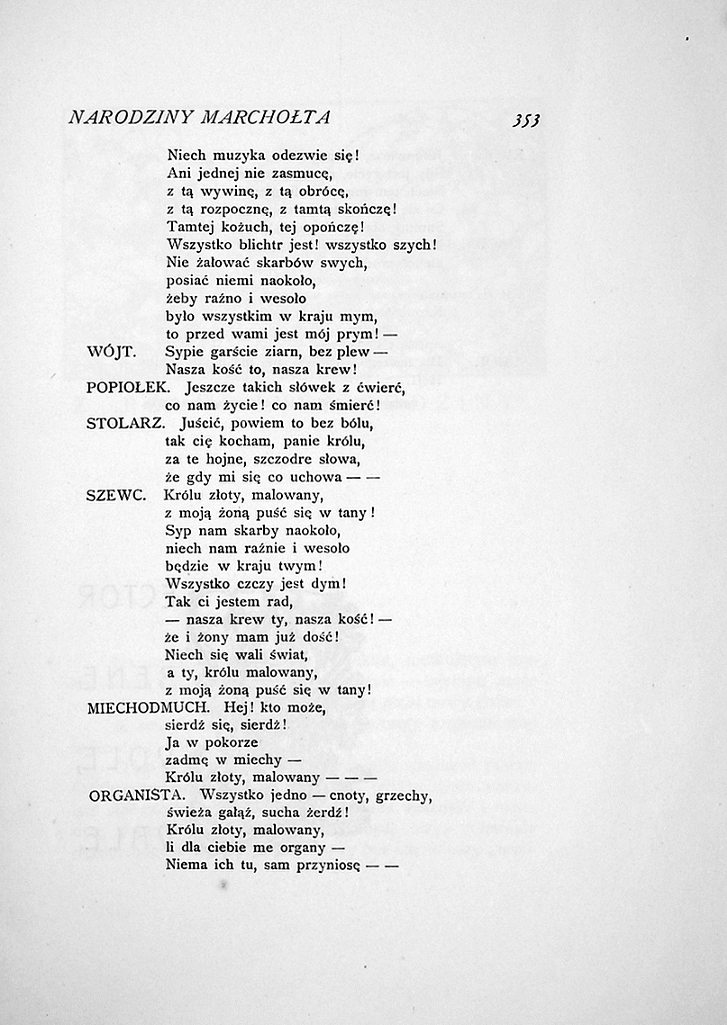 NARODZINY MARCHOŁTA 353

Niech muzyka odezwie się!
Ani jednej nie zasmucę,
z tą wywinę, z tą obrócę,
z tą rozpocznę, z tamtą skończę!
Tamtej kożuch, tej opończę!
Wszystko blichtr jest! wszystko szych!
Nie żałować skarbów swych,
posiać niemi naokoło,
żeby raźno i wesoło
było wszystkim w kraju mym,
to przed wami jest mój prym! —
WÓJT. Sypie garście ziarn, bez plew —
Nasza kość to, nasza krew!
POPIOŁEK. Jeszcze takich słówek z ćwierć,
co nam życie! co nam śmierć!
STOLARZ. Juścić, powiem to bez bólu,
tak cię kocham, panie królu,
za te hojne, szczodre słowa,
że gdy mi się co uchowa — —
SZEWC. Królu złoty, malowany,
z moją żoną puść się w tany!
Syp nam skarby naokoło,
niech nam raźnie i wesoło
będzie w kraju twym!
Wszystko czczy jest dym!
Tak ci jestem rad,
— nasza krew ty, nasza kość! —
że i żony mam już dość!
Niech się wali świat,
a ty, królu malowany,
z moją żoną puść się w tany!
MIECHODMUCH. Hej! kto może,
sierdź się, sierdź!
Ja w pokorze
zadmę w miechy —
Królu złoty, malowany — — —
ORGANISTA. Wszystko jedno — cnoty, grzechy,
świeża gałąź, sucha żerdź!
Królu złoty, malowany,
li dla ciebie me organy —
Niema ich tu, sam przyniosę — —